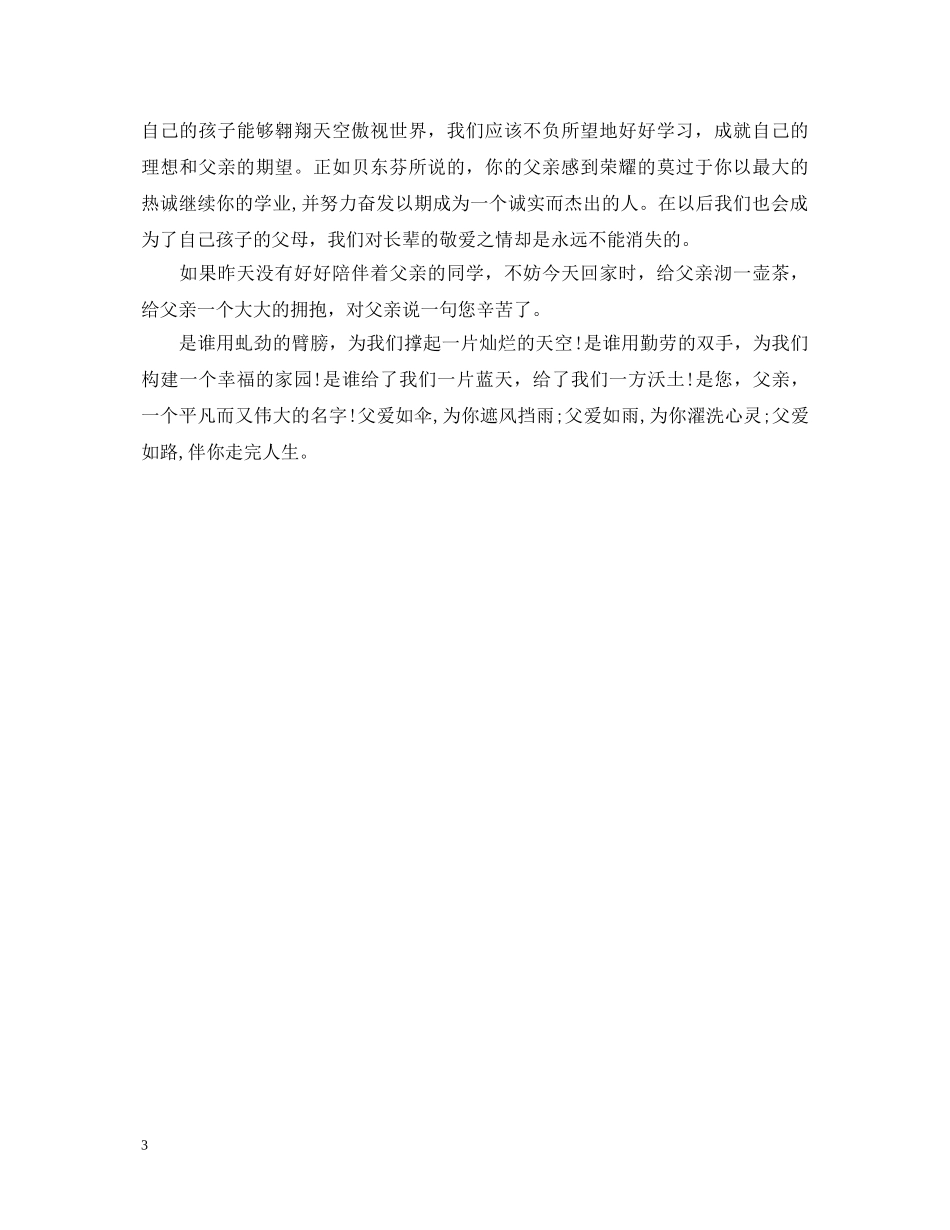 自己的孩子能够翱翔天空傲视世界，我们应该不负所望地好好学习，成就自己的理想和父亲的期望。正如贝东芬所说的，你的父亲感到荣耀的莫过于你以最大的热诚继续你的学业，并努力奋发以期成为一个诚实而杰出的人。在以后我们也会成为了自己孩子的父母，我们对长辈的敬爱之情却是永远不能消失的。

如果昨天没有好好陪伴着父亲的同学，不妨今天回家时，给父亲沏一壶茶，给父亲一个大大的拥抱，对父亲说一句您辛苦了。

是谁用虬劲的臂膀，为我们撑起一片灿烂的天空！是谁用勤劳的双手，为我们构建一个幸福的家园！是谁给了我们一片蓝天，给了我们一方沃土！是您，父亲，一个平凡而又伟大的名字！父爱如伞，为你遮风挡雨；父爱如雨，为你濯洗心灵；父爱如路，伴你走完人生。

3